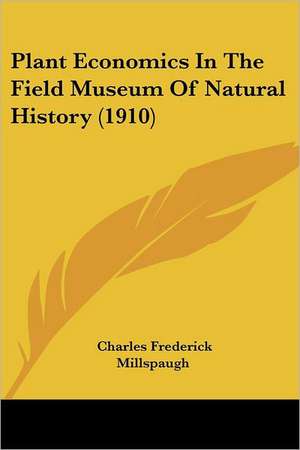 Plant Economics In The Field Museum Of Natural History (1910)

Charles Frederick Millspaugh